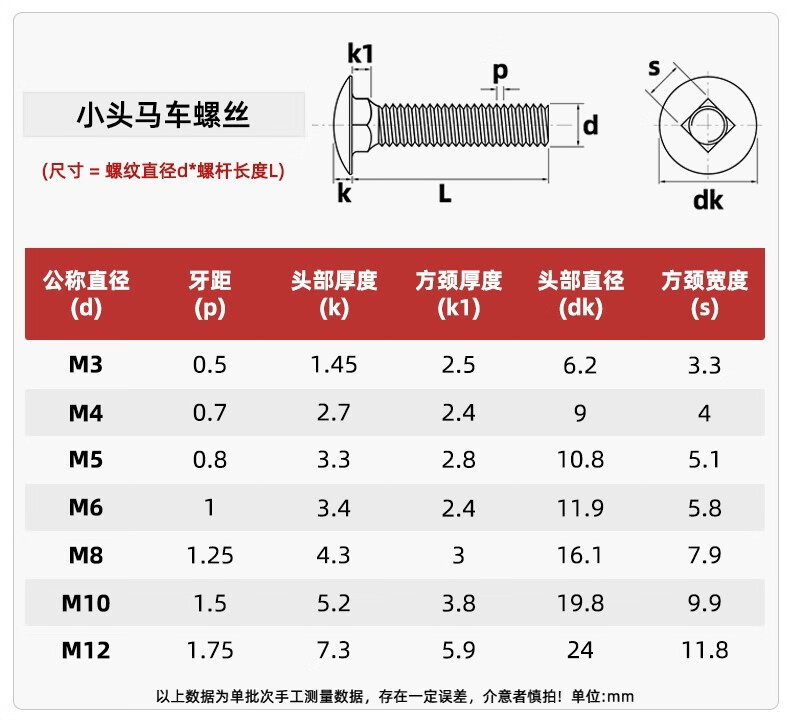 小头马车螺丝

(尺寸 = 螺纹直径d*螺杆长度L)

k1
p
d
k
L
s
dk

| 公称直径 (d) | 牙距 (p) | 头部厚度 (k) | 方颈厚度 (k1) | 头部直径 (dk) | 方颈宽度 (s) |
|---|---|---|---|---|---|
| M3 | 0.5 | 1.45 | 2.5 | 6.2 | 3.3 |
| M4 | 0.7 | 2.7 | 2.4 | 9 | 4 |
| M5 | 0.8 | 3.3 | 2.8 | 10.8 | 5.1 |
| M6 | 1 | 3.4 | 2.4 | 11.9 | 5.8 |
| M8 | 1.25 | 4.3 | 3 | 16.1 | 7.9 |
| M10 | 1.5 | 5.2 | 3.8 | 19.8 | 9.9 |
| M12 | 1.75 | 7.3 | 5.9 | 24 | 11.8 |

以上数据为单批次手工测量数据，存在一定误差，介意者慎拍！单位:mm